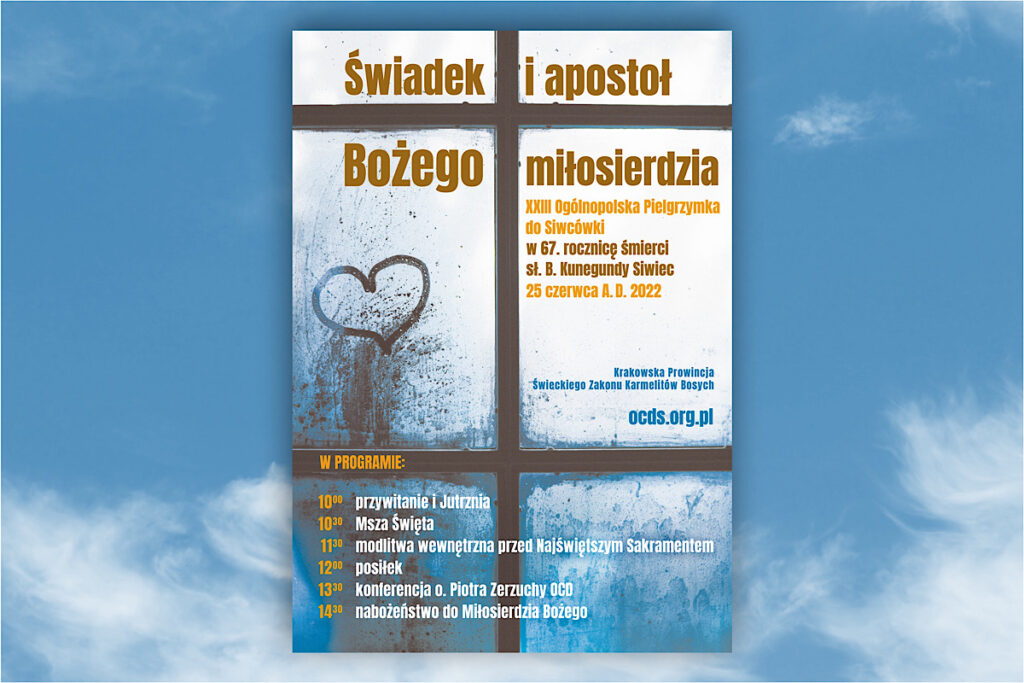 Świadek i apostoł

Bożego miłosierdzia

XXIII Ogólnopolska Pielgrzymka do Siwcówki
w 67. rocznicę śmierci
sł. B. Kunegundy Siwiec
25 czerwca A. D. 2022

Krakowska Prowincja
Świeckiego Zakonu Karmelitów Bosych

ocds.org.pl

W PROGRAMIE:

$10^{00}$ przywitanie i Jutrznia
$10^{30}$ Msza Święta
$11^{30}$ modlitwa wewnętrzna przed Najświętszym Sakramentem
$12^{00}$ posiłek
$13^{30}$ konferencja o. Piotra Zerzuchy OCD
$14^{30}$ nabożeństwo do Miłosierdzia Bożego